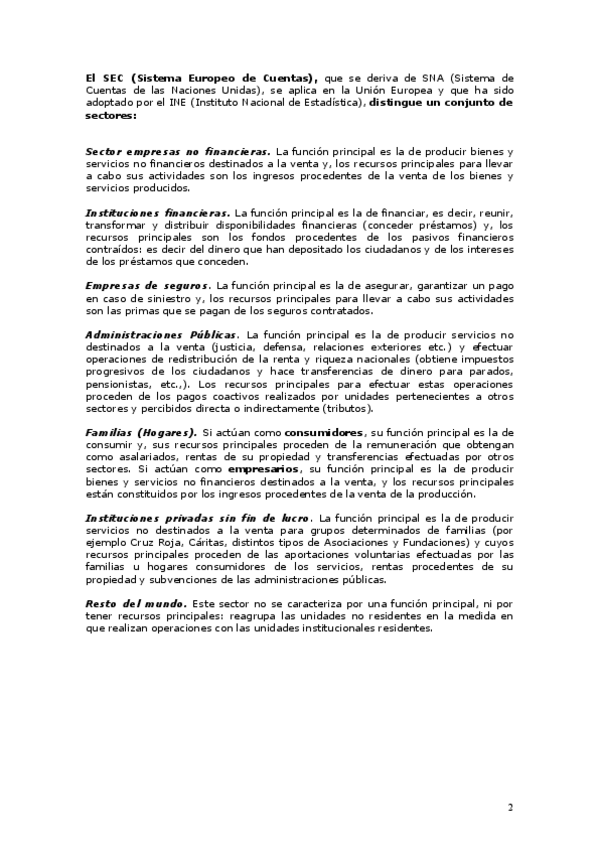 El SEC (Sistema Europeo de Cuentas), que se deriva de SNA (Sistema de Cuentas de las Naciones Unidas), se aplica en la Unión Europea y que ha sido adoptado por el INE (Instituto Nacional de Estadística), distingue un conjunto de sectores:

Sector empresas no financieras. La función principal es la de producir bienes y servicios no financieros destinados a la venta y, los recursos principales para llevar a cabo sus actividades son los ingresos procedentes de la venta de los bienes y servicios producidos.

Instituciones financieras. La función principal es la de financiar, es decir, reunir, transformar y distribuir disponibilidades financieras (conceder préstamos) y, los recursos principales son los fondos procedentes de los pasivos financieros contraídos: es decir del dinero que han depositado los ciudadanos y de los intereses de los préstamos que conceden.

Empresas de seguros. La función principal es la de asegurar, garantizar un pago en caso de siniestro y, los recursos principales para llevar a cabo sus actividades son las primas que se pagan de los seguros contratados.

Administraciones Públicas. La función principal es la de producir servicios no destinados a la venta (justicia, defensa, relaciones exteriores etc.) y efectuar operaciones de redistribución de la renta y riqueza nacionales (obtiene impuestos progresivos de los ciudadanos y hace transferencias de dinero para parados, pensionistas, etc.,). Los recursos principales para efectuar estas operaciones proceden de los pagos coactivos realizados por unidades pertenecientes a otros sectores y percibidos directa o indirectamente (tributos).

Familias (Hogares). Si actúan como consumidores, su función principal es la de consumir y, sus recursos principales proceden de la remuneración que obtengan como asalariados, rentas de su propiedad y transferencias efectuadas por otros sectores. Si actúan como empresarios, su función principal es la de producir bienes y servicios no financieros destinados a la venta, y los recursos principales están constituidos por los ingresos procedentes de la venta de la producción.

Instituciones privadas sin fin de lucro. La función principal es la de producir servicios no destinados a la venta para grupos determinados de familias (por ejemplo Cruz Roja, Cáritas, distintos tipos de Asociaciones y Fundaciones) y cuyos recursos principales proceden de las aportaciones voluntarias efectuadas por las familias u hogares consumidores de los servicios, rentas procedentes de su propiedad y subvenciones de las administraciones públicas.

Resto del mundo. Este sector no se caracteriza por una función principal, ni por tener recursos principales: reagrupa las unidades no residentes en la medida en que realizan operaciones con las unidades institucionales residentes.

2